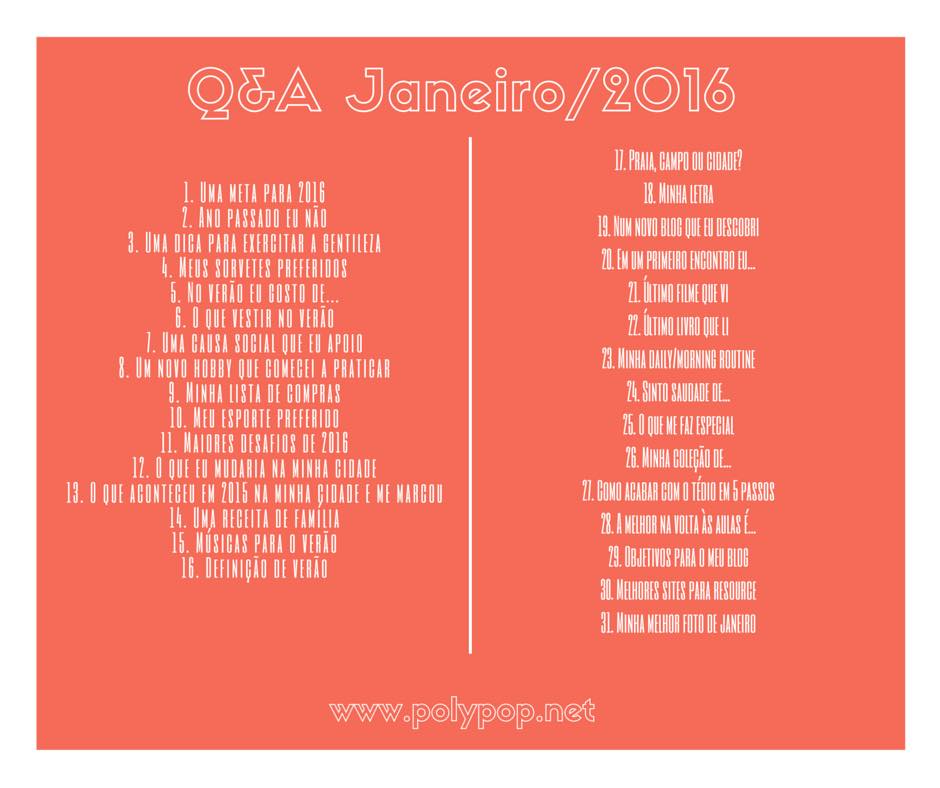 Q&A Janeiro/2016

1. Uma meta para 2016
2. Ano passado eu não
3. Uma dica para exercitar a gentileza
4. Meus sorvetes preferidos
5. No verão eu gosto de...
6. O que vestir no verão
7. Uma causa social que eu apoio
8. Um novo hobby que comecei a praticar
9. Minha lista de compras
10. Meu esporte preferido
11. Maiores desafios de 2016
12. O que eu mudaria na minha cidade
13. O que aconteceu em 2015 na minha cidade e me marcou
14. Uma receita de família
15. Músicas para o verão
16. Definição de verão

17. Praia, campo ou cidade?
18. Minha letra
19. Num novo blog que eu descobri
20. Em um primeiro encontro eu...
21. Último filme que vi
22. Último livro que li
23. Minha daily/morning routine
24. Sinto saudade de...
25. O que me faz especial
26. Minha coleção de...
27. Como acabar com o tédio em 5 passos
28. A melhor na volta às aulas é...
29. Objetivos para o meu blog
30. Melhores sites para resource
31. Minha melhor foto de janeiro

www.polypop.net